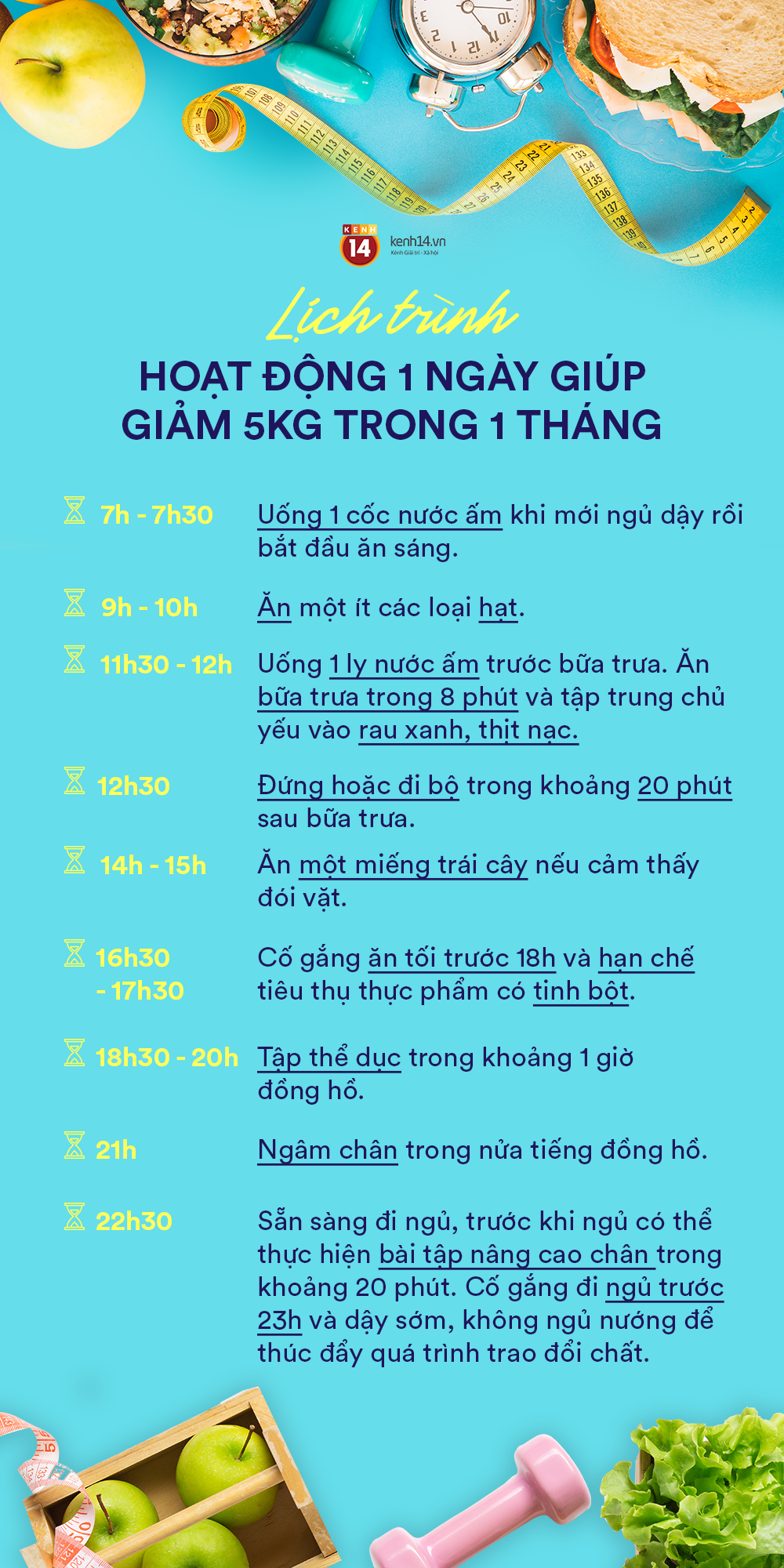 KENH 14 kenh14.vn
Kênh Giải trí - Xã hội

Lịch trình
HOẠT ĐỘNG 1 NGÀY GIÚP GIẢM 5KG TRONG 1 THÁNG

7h - 7h30 Uống 1 cốc nước ấm khi mới ngủ dậy rồi bắt đầu ăn sáng.

9h - 10h Ăn một ít các loại hạt.

11h30 - 12h Uống 1 ly nước ấm trước bữa trưa. Ăn bữa trưa trong 8 phút và tập trung chủ yếu vào rau xanh, thịt nạc.

12h30 Đứng hoặc đi bộ trong khoảng 20 phút sau bữa trưa.

14h - 15h Ăn một miếng trái cây nếu cảm thấy đói vặt.

16h30 - 17h30 Cố gắng ăn tối trước 18h và hạn chế tiêu thụ thực phẩm có tinh bột.

18h30 - 20h Tập thể dục trong khoảng 1 giờ đồng hồ.

21h Ngâm chân trong nửa tiếng đồng hồ.

22h30 Sẵn sàng đi ngủ, trước khi ngủ có thể thực hiện bài tập nâng cao chân trong khoảng 20 phút. Cố gắng đi ngủ trước 23h và dậy sớm, không ngủ nướng để thúc đẩy quá trình trao đổi chất.